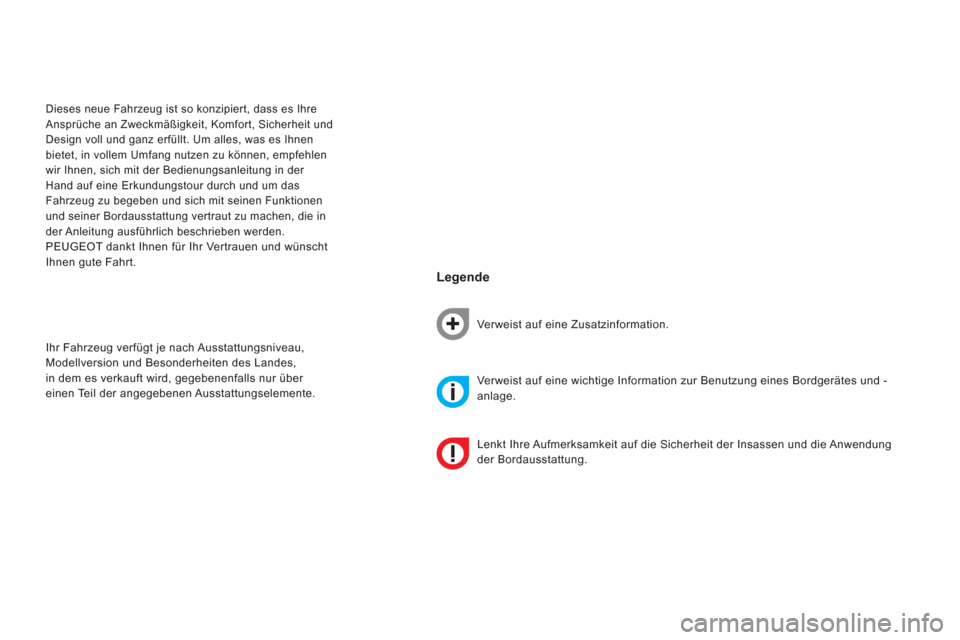 Dieses neue Fahrzeug ist so konzipiert, dass es Ihre Ansprüche an Zweckmäßigkeit, Komfort, Sicherheit und Design voll und ganz erfüllt. Um alles, was es Ihnen bietet, in vollem Umfang nutzen zu können, empfehlen wir Ihnen, sich mit der Bedienungsanleitung in der Hand auf eine Erkundungstour durch und um das Fahrzeug zu begeben und sich mit seinen Funktionen und seiner Bordausstattung vertraut zu machen, die in der Anleitung ausführlich beschrieben werden.
PEUGEOT dankt Ihnen für Ihr Vertrauen und wünscht Ihnen gute Fahrt.

Ihr Fahrzeug verfügt je nach Ausstattungsniveau, Modellversion und Besonderheiten des Landes, in dem es verkauft wird, gegebenenfalls nur über einen Teil der angegebenen Ausstattungselemente.

Legende

Verweist auf eine Zusatzinformation.

Verweist auf eine wichtige Information zur Benutzung eines Bordgerätes und -anlage.

Lenkt Ihre Aufmerksamkeit auf die Sicherheit der Insassen und die Anwendung der Bordausstattung.

carmanualsonline.info